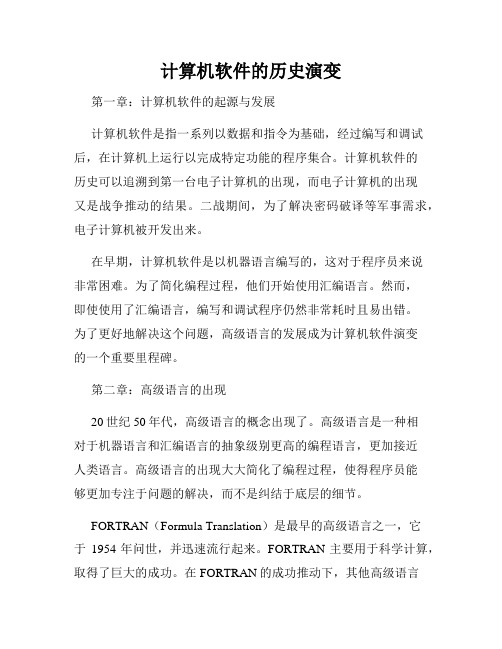 计算机软件的历史演变

第一章：计算机软件的起源与发展

计算机软件是指一系列以数据和指令为基础，经过编写和调试后，在计算机上运行以完成特定功能的程序集合。计算机软件的历史可以追溯到第一台电子计算机的出现，而电子计算机的出现又是战争推动的结果。二战期间，为了解决密码破译等军事需求，电子计算机被开发出来。

在早期，计算机软件是以机器语言编写的，这对于程序员来说非常困难。为了简化编程过程，他们开始使用汇编语言。然而，即使使用了汇编语言，编写和调试程序仍然非常耗时且易出错。为了更好地解决这个问题，高级语言的发展成为计算机软件演变的一个重要里程碑。

第二章：高级语言的出现

20 世纪 50 年代，高级语言的概念出现了。高级语言是一种相对于机器语言和汇编语言的抽象级别更高的编程语言，更加接近人类语言。高级语言的出现大大简化了编程过程，使得程序员能够更加专注于问题的解决，而不是纠结于底层的细节。

FORTRAN（Formula Translation）是最早的高级语言之一，它于 1954 年问世，并迅速流行起来。FORTRAN 主要用于科学计算，取得了巨大的成功。在 FORTRAN 的成功推动下，其他高级语言